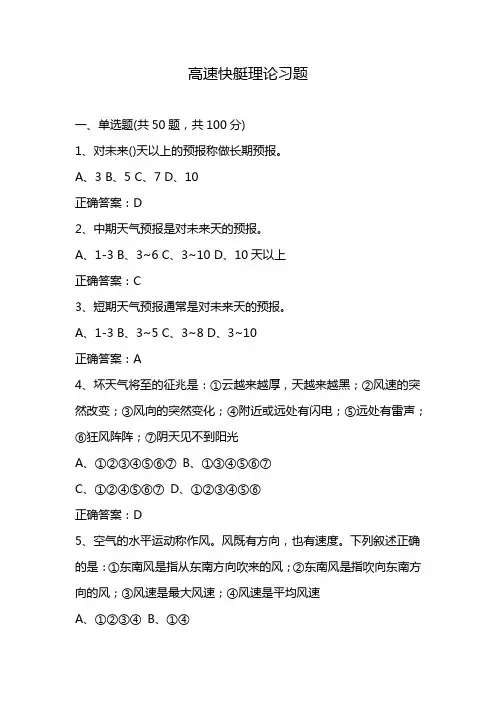 高速快艇理论习题

一、单选题(共 50 题，共 100 分)

1、对未来()天以上的预报称做长期预报。

A、3 B、5 C、7 D、10

正确答案：D

2、中期天气预报是对未来天的预报。

A、1-3 B、3~6 C、3~10 D、10 天以上

正确答案：C

3、短期天气预报通常是对未来天的预报。

A、1-3 B、3~5 C、3~8 D、3~10

正确答案：A

4、坏天气将至的征兆是：①云越来越厚，天越来越黑；②风速的突然改变；③风向的突然变化；④附近或远处有闪电；⑤远处有雷声；⑥狂风阵阵；⑦阴天见不到阳光

A、①②③④⑤⑥⑦ B、①③④⑤⑥⑦

C、①②④⑤⑥⑦ D、①②③④⑤⑥

正确答案：D

5、空气的水平运动称作风。风既有方向，也有速度。下列叙述正确的是：①东南风是指从东南方向吹来的风；②东南风是指吹向东南方向的风；③风速是最大风速；④风速是平均风速

A、①②③④ B、①④